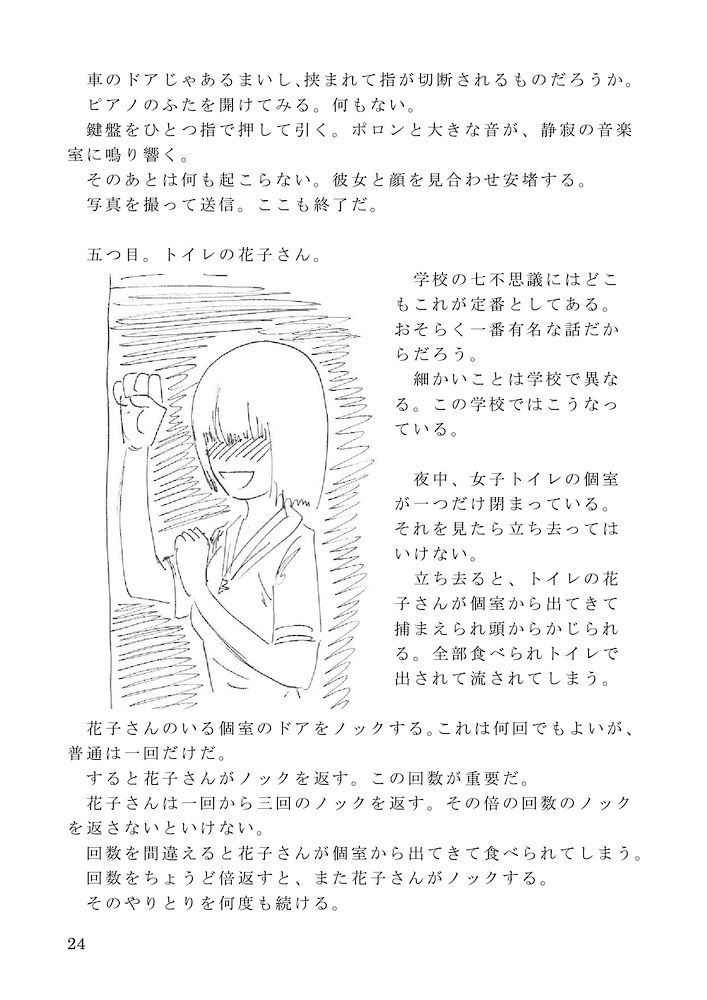 車のドアじゃあるまいし、挟まれて指が切断されるものだろうか。
ピアノのふたを開けてみる。何もない。
鍵盤をひとつ指で押して引く。ポロンと大きな音が、静寂の音楽室に鳴り響く。
そのあとは何も起こらない。彼女と顔を見合わせ安堵する。
写真を撮って送信。ここも終了だ。

五つ目。トイレの花子さん。
学校の七不思議にはどこもこれが定番としてある。おそらく一番有名な話だからだろう。
細かいことは学校で異なる。この学校ではこうなっている。

夜中、女子トイレの個室が一つだけ閉まっている。それを見たら立ち去ってはいけない。
立ち去ると、トイレの花子さんが個室から出てきて捕まえられ頭からかじられる。全部食べられトイレで出されて流されてしまう。

花子さんのいる個室のドアをノックする。これは何回でもよいが、普通は一回だけだ。
すると花子さんがノックを返す。この回数が重要だ。
花子さんは一回から三回のノックを返す。その倍の回数のノックを返さないといけない。
回数を間違えると花子さんが個室から出てきて食べられてしまう。
回数をちょうど倍返すと、また花子さんがノックする。
そのやりとりを何度も続ける。

24